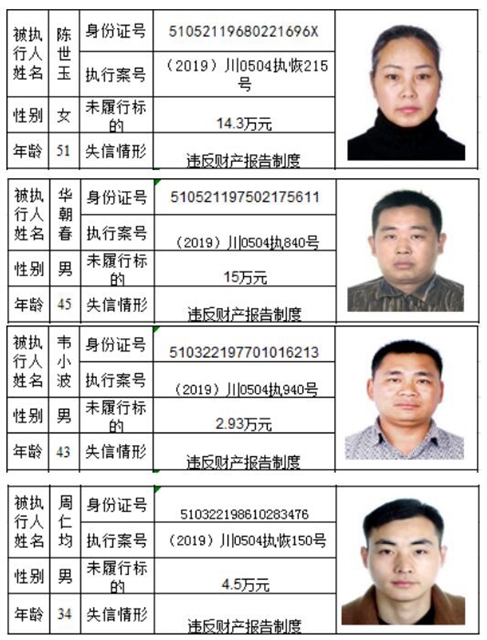 | 被执行人姓名 | 陈世玉 | 身份证号 | 51052119680221696X |
|---|---|---|---|
| | | 执行案号 | （2019）川0504执恢215号 |
| 性别 | 女 | 未履行标的 | 14.3万元 |
| 年龄 | 51 | 失信情形 | 违反财产报告制度 |

| 被执行人姓名 | 华朝春 | 身份证号 | 510521197502175611 |
|---|---|---|---|
| | | 执行案号 | （2019）川0504执840号 |
| 性别 | 男 | 未履行标的 | 15万元 |
| 年龄 | 45 | 失信情形 | 违反财产报告制度 |

| 被执行人姓名 | 韦小波 | 身份证号 | 510322197701016213 |
|---|---|---|---|
| | | 执行案号 | （2019）川0504执940号 |
| 性别 | 男 | 未履行标的 | 2.93万元 |
| 年龄 | 43 | 失信情形 | 违反财产报告制度 |

| 被执行人姓名 | 周仁均 | 身份证号 | 510322198610283476 |
|---|---|---|---|
| | | 执行案号 | （2019）川0504执恢150号 |
| 性别 | 男 | 未履行标的 | 4.5万元 |
| 年龄 | 34 | 失信情形 | 违反财产报告制度 |